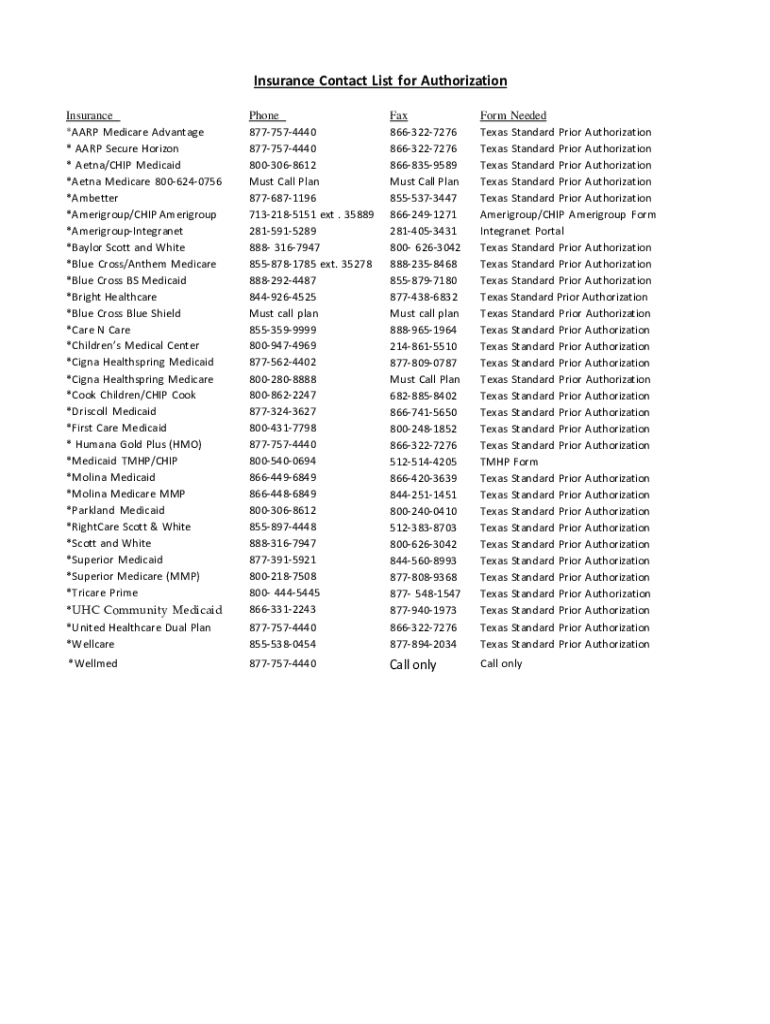 Insurance Contact List for Authorization

| Insurance | Phone | Fax | Form Needed |
|---|---|---|---|
| *AARP Medicare Advantage | 877-757-4440 | 866-322-7276 | Texas Standard Prior Authorization |
| * AARP Secure Horizon | 877-757-4440 | 866-322-7276 | Texas Standard Prior Authorization |
| * Aetna/CHIP Medicaid | 800-306-8612 | 866-835-9589 | Texas Standard Prior Authorization |
| *Aetna Medicare 800-624-0756 | Must Call Plan | Must Call Plan | Texas Standard Prior Authorization |
| *Ambetter | 877-687-1196 | 855-537-3447 | Texas Standard Prior Authorization |
| *Amerigroup/CHIP Amerigroup | 713-218-5151 ext . 35889 | 866-249-1271 | Amerigroup/CHIP Amerigroup Form |
| *Amerigroup-Integranet | 281-591-5289 | 281-405-3431 | Integranet Portal |
| *Baylor Scott and White | 888- 316-7947 | 800- 626-3042 | Texas Standard Prior Authorization |
| *Blue Cross/Anthem Medicare | 855-878-1785 ext. 35278 | 888-235-8468 | Texas Standard Prior Authorization |
| *Blue Cross BS Medicaid | 888-292-4487 | 855-879-7180 | Texas Standard Prior Authorization |
| *Bright Healthcare | 844-926-4525 | 877-438-6832 | Texas Standard Prior Authorization |
| *Blue Cross Blue Shield | Must call plan | Must call plan | Texas Standard Prior Authorization |
| *Care N Care | 855-359-9999 | 888-965-1964 | Texas Standard Prior Authorization |
| *Children's Medical Center | 800-947-4969 | 214-861-5510 | Texas Standard Prior Authorization |
| *Cigna Healthspring Medicaid | 877-562-4402 | 877-809-0787 | Texas Standard Prior Authorization |
| *Cigna Healthspring Medicare | 800-280-8888 | Must Call Plan | Texas Standard Prior Authorization |
| *Cook Children/CHIP Cook | 800-862-2247 | 682-885-8402 | Texas Standard Prior Authorization |
| *Driscoll Medicaid | 877-324-3627 | 866-741-5650 | Texas Standard Prior Authorization |
| *First Care Medicaid | 800-431-7798 | 800-248-1852 | Texas Standard Prior Authorization |
| * Humana Gold Plus (HMO) | 877-757-4440 | 866-322-7276 | Texas Standard Prior Authorization |
| *Medicaid TMHP/CHIP | 800-540-0694 | 512-514-4205 | TMHP Form |
| *Molina Medicaid | 866-449-6849 | 866-420-3639 | Texas Standard Prior Authorization |
| *Molina Medicare MMP | 866-448-6849 | 844-251-1451 | Texas Standard Prior Authorization |
| *Parkland Medicaid | 800-306-8612 | 800-240-0410 | Texas Standard Prior Authorization |
| *RightCare Scott & White | 855-897-4448 | 512-383-8703 | Texas Standard Prior Authorization |
| *Scott and White | 888-316-7947 | 800-626-3042 | Texas Standard Prior Authorization |
| *Superior Medicaid | 877-391-5921 | 844-560-8993 | Texas Standard Prior Authorization |
| *Superior Medicare (MMP) | 800-218-7508 | 877-808-9368 | Texas Standard Prior Authorization |
| *Tricare Prime | 800- 444-5445 | 877- 548-1547 | Texas Standard Prior Authorization |
| *UHC Community Medicaid | 866-331-2243 | 877-940-1973 | Texas Standard Prior Authorization |
| *United Healthcare Dual Plan | 877-757-4440 | 866-322-7276 | Texas Standard Prior Authorization |
| *Wellcare | 855-538-0454 | 877-894-2034 | Texas Standard Prior Authorization |
| *Wellmed | 877-757-4440 | Call only | Call only |